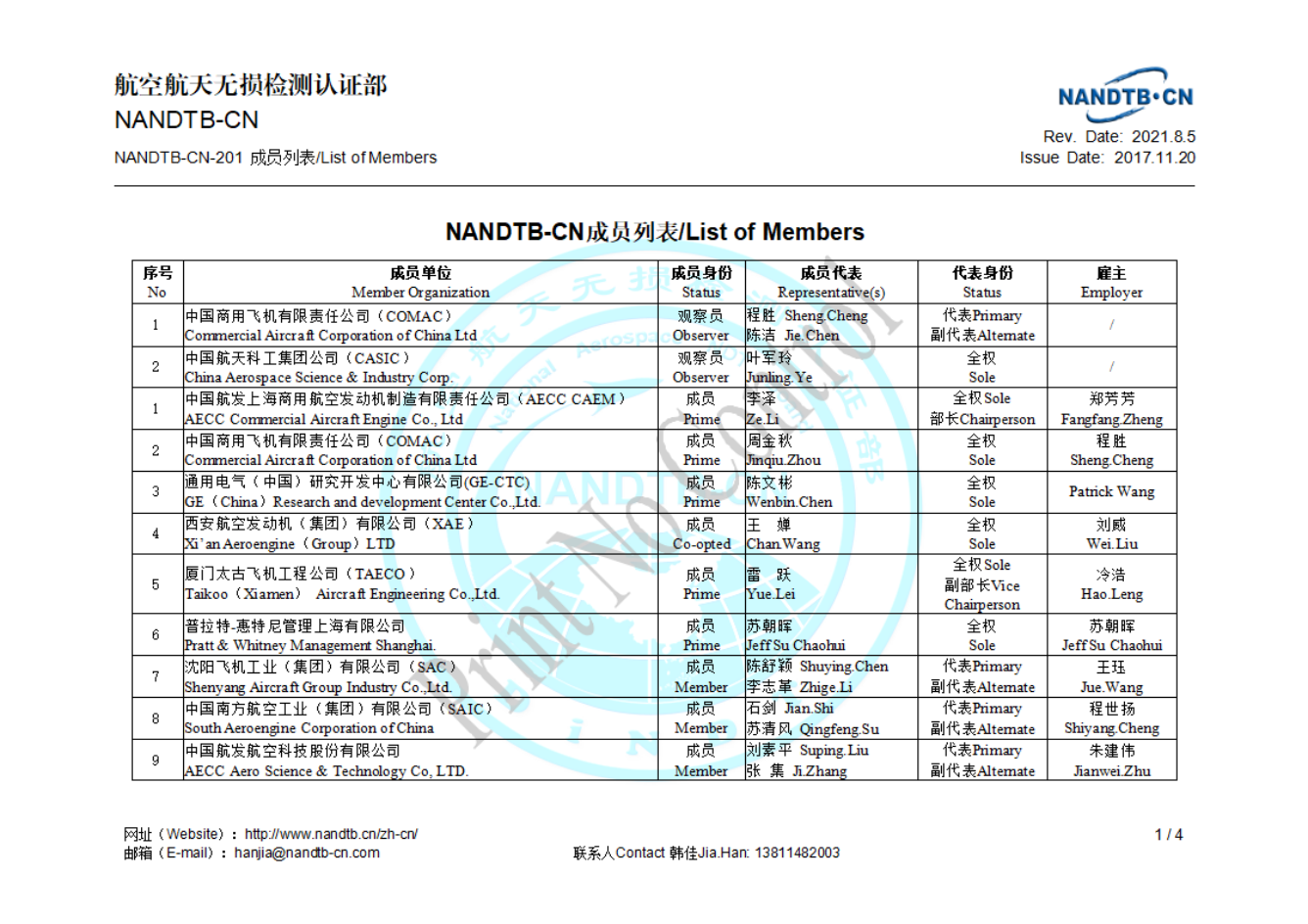 航空航天无损检测认证部
NANDTB-CN
NANDTB-CN-201 成员列表/List of Members

NANDTB·CN
Rev. Date: 2021.8.5
Issue Date: 2017.11.20

NANDTB-CN成员列表/List of Members

| 序号 No | 成员单位 Member Organization | 成员身份 Status | 成员代表 Representative(s) | 代表身份 Status | 雇主 Employer |
|---|---|---|---|---|---|
| 1 | 中国商用飞机有限责任公司（COMAC） Commercial Aircraft Corporation of China Ltd | 观察员 Observer | 程胜 Sheng.Cheng 陈洁 Jie.Chen | 代表Primary 副代表Alternate | / |
| 2 | 中国航天科工集团公司（CASIC） China Aerospace Science & Industry Corp. | 观察员 Observer | 叶军玲 Junling.Ye | 全权 Sole | / |
| 1 | 中国航发上海商用航空发动机制造有限责任公司（AECC CAEM） AECC Commercial Aircraft Engine Co., Ltd | 成员 Prime | 李泽 Ze.Li | 全权Sole 部长Chairperson | 郑芳芳 Fangfang.Zheng |
| 2 | 中国商用飞机有限责任公司（COMAC） Commercial Aircraft Corporation of China Ltd | 成员 Prime | 周金秋 Jinqiu.Zhou | 全权 Sole | 程胜 Sheng.Cheng |
| 3 | 通用电气（中国）研究开发中心有限公司(GE-CTC) GE（China）Research and development Center Co.,Ltd. | 成员 Prime | 陈文彬 Wenbin.Chen | 全权 Sole | Patrick Wang |
| 4 | 西安航空发动机（集团）有限公司（XAE） Xi'an Aeroengine（Group）LTD | 成员 Co-opted | 王 婵 Chan.Wang | 全权 Sole | 刘威 Wei.Liu |
| 5 | 厦门太古飞机工程公司（TAECO） Taikoo（Xiamen） Aircraft Engineering Co.,Ltd. | 成员 Prime | 雷 跃 Yue.Lei | 全权Sole 副部长Vice Chairperson | 冷浩 Hao.Leng |
| 6 | 普拉特-惠特尼管理上海有限公司 Pratt & Whitney Management Shanghai. | 成员 Prime | 苏朝晖 Jeff Su Chaohui | 全权 Sole | 苏朝晖 Jeff Su Chaohui |
| 7 | 沈阳飞机工业（集团）有限公司（SAC） Shenyang Aircraft Group Industry Co.,Ltd. | 成员 Member | 陈舒颖 Shuying.Chen 李志革 Zhige.Li | 代表Primary 副代表Alternate | 王珏 Jue.Wang |
| 8 | 中国南方航空工业（集团）有限公司（SAIC） South Aeroengine Corporation of China | 成员 Member | 石剑 Jian.Shi 苏清风 Qingfeng.Su | 代表Primary 副代表Alternate | 程世扬 Shiyang.Cheng |
| 9 | 中国航发航空科技股份有限公司 AECC Aero Science & Technology Co, LTD. | 成员 Member | 刘素平 Suping.Liu 张 集 Ji.Zhang | 代表Primary 副代表Alternate | 朱建伟 Jianwei.Zhu |

Print No Control

网址（Website）：http://www.nandtb.cn/zh-cn/
邮箱（E-mail）：hanjia@nandtb-cn.com
联系人Contact 韩佳Jia.Han: 13811482003
1 / 4